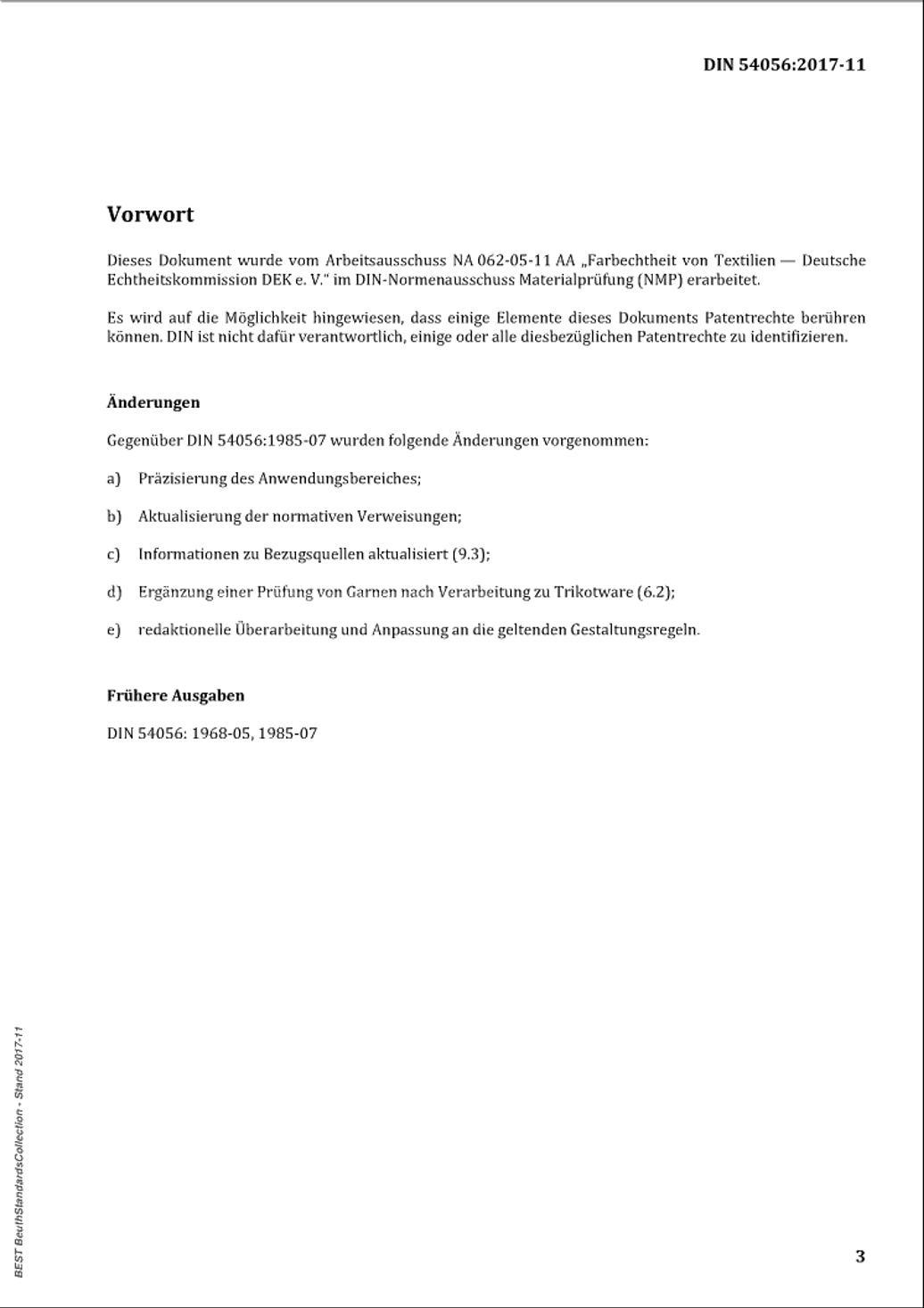 DIN 54056:2017-11

Vorwort

Dieses Dokument wurde vom Arbeitsausschuss NA 062-05-11 AA „Farbechtheit von Textilien — Deutsche Echtheitskommission DEK e. V." im DIN-Normenausschuss Materialprüfung (NMP) erarbeitet.

Es wird auf die Möglichkeit hingewiesen, dass einige Elemente dieses Dokuments Patentrechte berühren können. DIN ist nicht dafür verantwortlich, einige oder alle diesbezüglichen Patentrechte zu identifizieren.

Änderungen

Gegenüber DIN 54056:1985-07 wurden folgende Änderungen vorgenommen:

a) Präzisierung des Anwendungsbereiches;

b) Aktualisierung der normativen Verweisungen;

c) Informationen zu Bezugsquellen aktualisiert (9.3);

d) Ergänzung einer Prüfung von Garnen nach Verarbeitung zu Trikotware (6.2);

e) redaktionelle Überarbeitung und Anpassung an die geltenden Gestaltungsregeln.

Frühere Ausgaben

DIN 54056: 1968-05, 1985-07

BEST BeuthStandardsCollection - Stand 2017-11

3